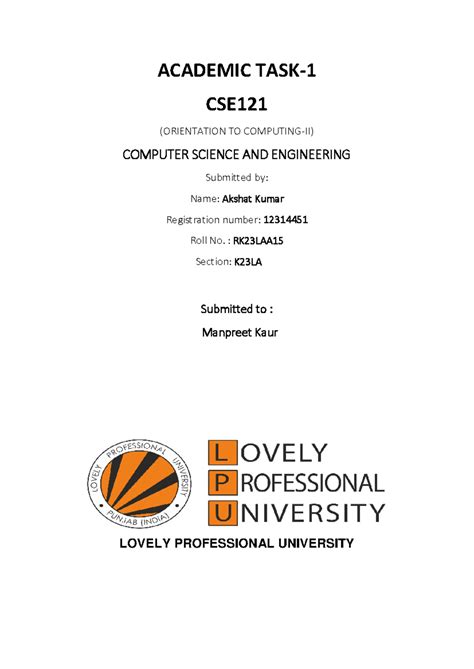 ACADEMIC TASK-1

CSE121

(ORIENTATION TO COMPUTING-II)

COMPUTER SCIENCE AND ENGINEERING

Submitted by:

Name: Akshat Kumar

Registration number: 12314451

Roll No. : RK23LAA15

Section: K23LA

Submitted to :

Manpreet Kaur

LOVELY PROFESSIONAL UNIVERSITY PUNJAB (INDIA)

LOVELY PROFESSIONAL UNIVERSITY

LOVELY PROFESSIONAL UNIVERSITY